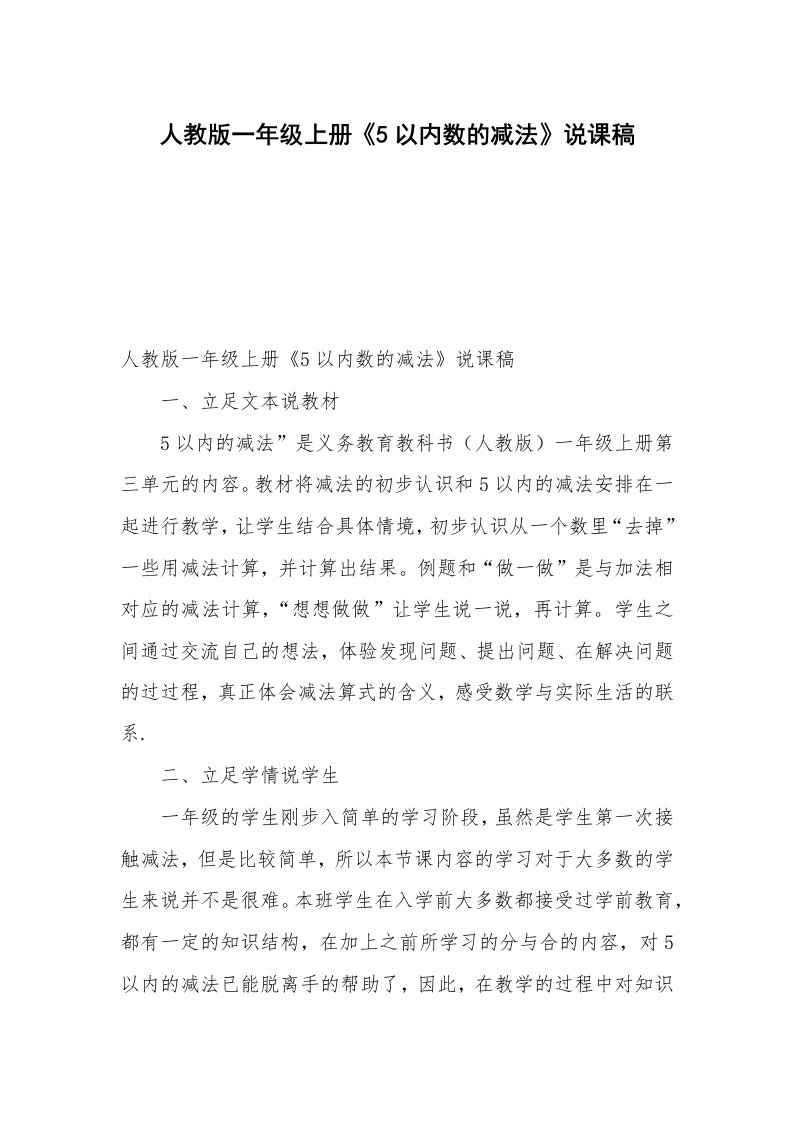 人教版一年级上册《5以内数的减法》说课稿

人教版一年级上册《5以内数的减法》说课稿

一、立足文本说教材

5以内的减法”是义务教育教科书（人教版）一年级上册第三单元的内容。教材将减法的初步认识和5以内的减法安排在一起进行教学，让学生结合具体情境，初步认识从一个数里“去掉”一些用减法计算，并计算出结果。例题和“做一做”是与加法相对应的减法计算，“想想做做”让学生说一说，再计算。学生之间通过交流自己的想法，体验发现问题、提出问题、在解决问题的过过程，真正体会减法算式的含义，感受数学与实际生活的联系.

二、立足学情说学生

一年级的学生刚步入简单的学习阶段，虽然是学生第一次接触减法，但是比较简单，所以本节课内容的学习对于大多数的学生来说并不是很难。本班学生在入学前大多数都接受过学前教育，都有一定的知识结构，在加上之前所学习的分与合的内容，对5以内的减法已能脱离手的帮助了，因此，在教学的过程中对知识